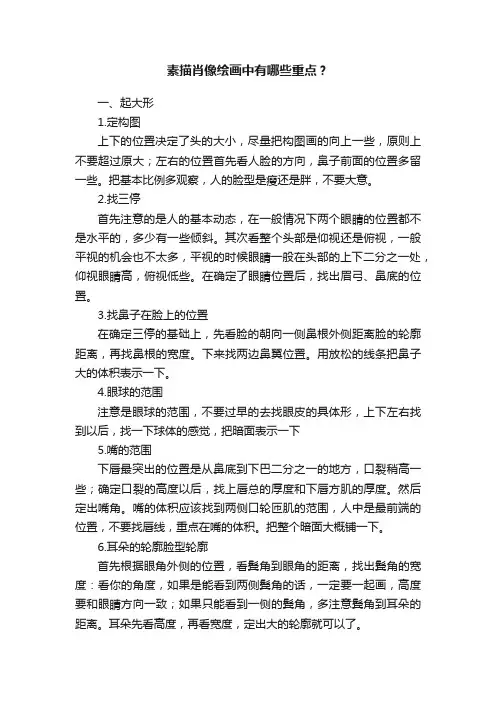 素描肖像绘画中有哪些重点？

一、起大形

1.定构图

上下的位置决定了头的大小，尽量把构图画的向上一些，原则上不要超过原大；左右的位置首先看人脸的方向，鼻子前面的位置多留一些。把基本比例多观察，人的脸型是瘦还是胖，不要大意。

2.找三停

首先注意的是人的基本动态，在一般情况下两个眼睛的位置都不是水平的，多少有一些倾斜。其次看整个头部是仰视还是俯视，一般平视的机会也不太多，平视的时候眼睛一般在头部的上下二分之一处，仰视眼睛高，俯视低些。在确定了眼睛位置后，找出眉弓、鼻底的位置。

3.找鼻子在脸上的位置

在确定三停的基础上，先看脸的朝向一侧鼻根外侧距离脸的轮廓距离，再找鼻根的宽度。下来找两边鼻翼位置。用放松的线条把鼻子大的体积表示一下。

4.眼球的范围

注意是眼球的范围，不要过早的去找眼皮的具体形，上下左右找到以后，找一下球体的感觉，把暗面表示一下

5.嘴的范围

下唇最突出的位置是从鼻底到下巴二分之一的地方，口裂稍高一些；确定口裂的高度以后，找上唇总的厚度和下唇方肌的厚度。然后定出嘴角。嘴的体积应该找到两侧口轮匝肌的范围，人中是最前端的位置，不要找唇线，重点在嘴的体积。把整个暗面大概铺一下。

6.耳朵的轮廓脸型轮廓

首先根据眼角外侧的位置，看鬓角到眼角的距离，找出鬓角的宽度：看你的角度，如果是能看到两侧鬓角的话，一定要一起画，高度要和眼睛方向一致；如果只能看到一侧的鬓角，多注意鬓角到耳朵的距离。耳朵先看高度，再看宽度，定出大的轮廓就可以了。